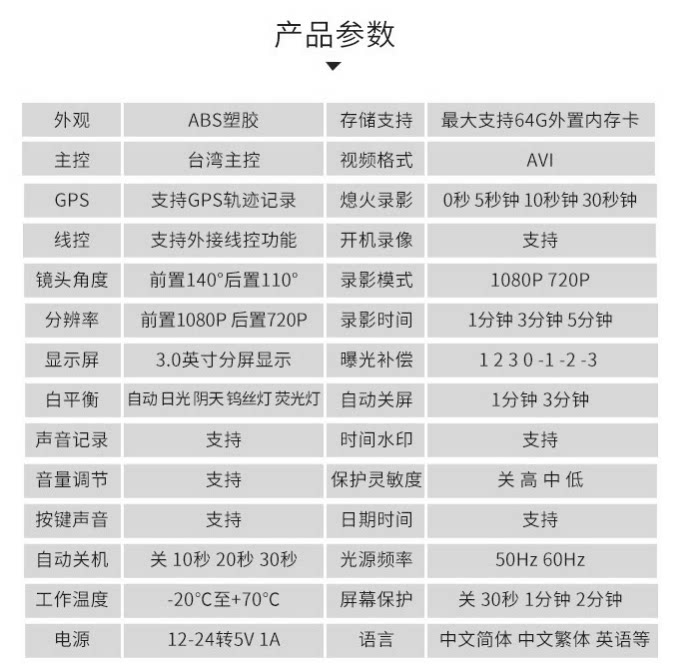 产品参数

| 外观 | ABS塑胶 | 存储支持 | 最大支持64G外置内存卡 |
|---|---|---|---|
| 主控 | 台湾主控 | 视频格式 | AVI |
| GPS | 支持GPS轨迹记录 | 熄火录影 | 0秒 5秒钟 10秒钟 30秒钟 |
| 线控 | 支持外接线控功能 | 开机录像 | 支持 |
| 镜头角度 | 前置140°后置110° | 录影模式 | 1080P 720P |
| 分辨率 | 前置1080P 后置720P | 录影时间 | 1分钟 3分钟 5分钟 |
| 显示屏 | 3.0英寸分屏显示 | 曝光补偿 | 1 2 3 0 -1 -2 -3 |
| 白平衡 | 自动 日光 阴天 钨丝灯 荧光灯 | 自动关屏 | 1分钟 3分钟 |
| 声音记录 | 支持 | 时间水印 | 支持 |
| 音量调节 | 支持 | 保护灵敏度 | 关 高 中 低 |
| 按键声音 | 支持 | 日期时间 | 支持 |
| 自动关机 | 关 10秒 20秒 30秒 | 光源频率 | 50Hz 60Hz |
| 工作温度 | -20°C至+70°C | 屏幕保护 | 关 30秒 1分钟 2分钟 |
| 电源 | 12-24转5V 1A | 语言 | 中文简体 中文繁体 英语等 |